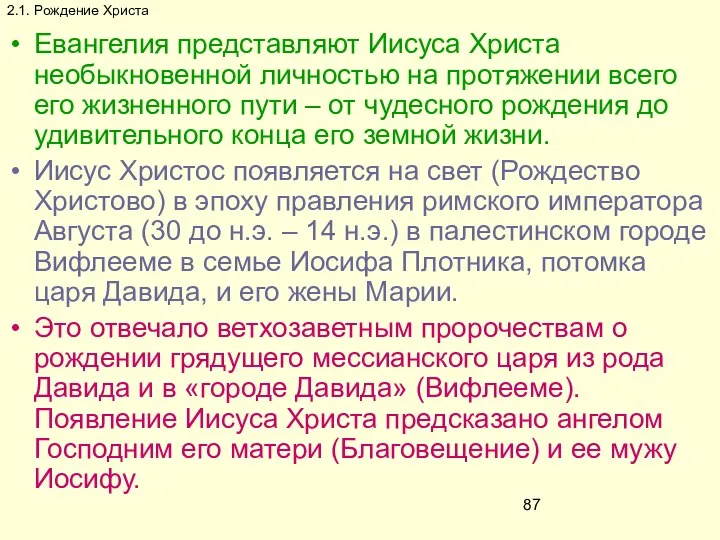 2.1. Рождение Христа

• Евангелия представляют Иисуса Христа необыкновенной личностью на протяжении всего его жизненного пути – от чудесного рождения до удивительного конца его земной жизни.

• Иисус Христос появляется на свет (Рождество Христово) в эпоху правления римского императора Августа (30 до н.э. – 14 н.э.) в палестинском городе Вифлееме в семье Иосифа Плотника, потомка царя Давида, и его жены Марии.

• Это отвечало ветхозаветным пророчествам о рождении грядущего мессианского царя из рода Давида и в «городе Давида» (Вифлееме). Появление Иисуса Христа предсказано ангелом Господним его матери (Благовещение) и ее мужу Иосифу.

87